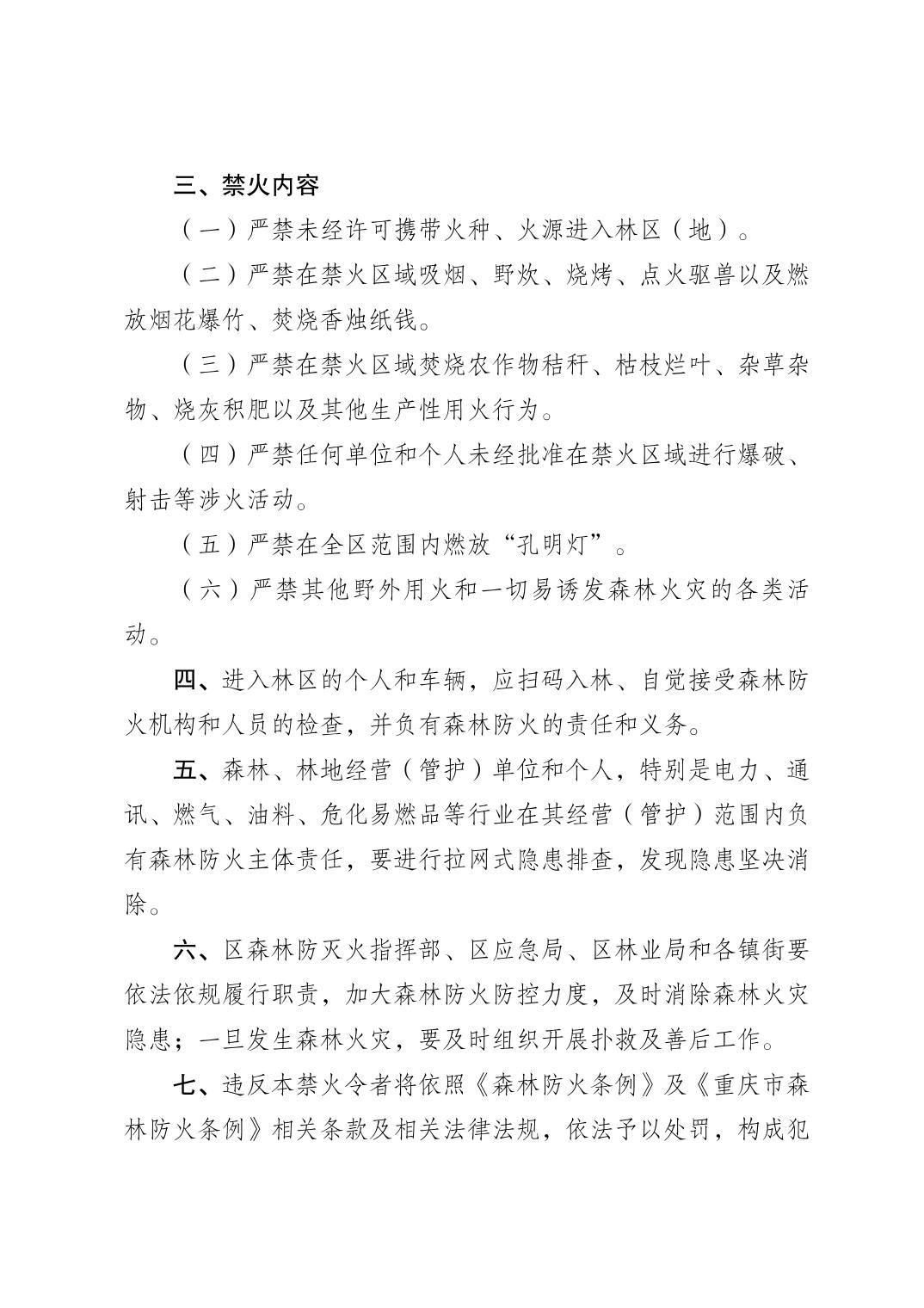 三、禁火内容

（一）严禁未经许可携带火种、火源进入林区（地）。

（二）严禁在禁火区域吸烟、野炊、烧烤、点火驱兽以及燃放烟花爆竹、焚烧香烛纸钱。

（三）严禁在禁火区域焚烧农作物秸秆、枯枝烂叶、杂草杂物、烧灰积肥以及其他生产性用火行为。

（四）严禁任何单位和个人未经批准在禁火区域进行爆破、射击等涉火活动。

（五）严禁在全区范围内燃放“孔明灯”。

（六）严禁其他野外用火和一切易诱发森林火灾的各类活动。

四、进入林区的个人和车辆，应扫码入林、自觉接受森林防火机构和人员的检查，并负有森林防火的责任和义务。

五、森林、林地经营（管护）单位和个人，特别是电力、通讯、燃气、油料、危化易燃品等行业在其经营（管护）范围内负有森林防火主体责任，要进行拉网式隐患排查，发现隐患坚决消除。

六、区森林防灭火指挥部、区应急局、区林业局和各镇街要依法依规履行职责，加大森林防火防控力度，及时消除森林火灾隐患；一旦发生森林火灾，要及时组织开展扑救及善后工作。

七、违反本禁火令者将依照《森林防火条例》及《重庆市森林防火条例》相关条款及相关法律法规，依法予以处罚，构成犯